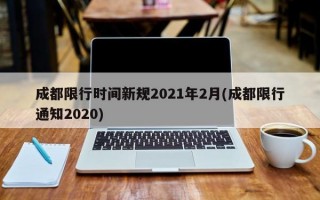 成都限行时间新规2021年2月(成都限行通知2020)